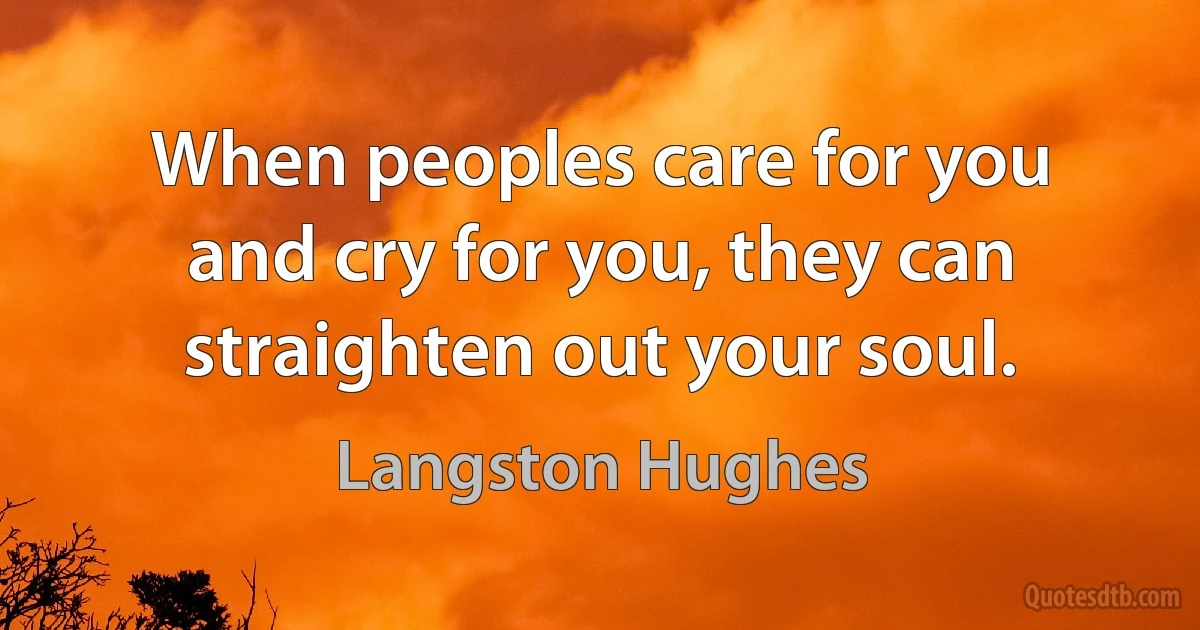 When peoples care for you and cry for you, they can straighten out your soul.

Langston Hughes

Quotesdtb.com